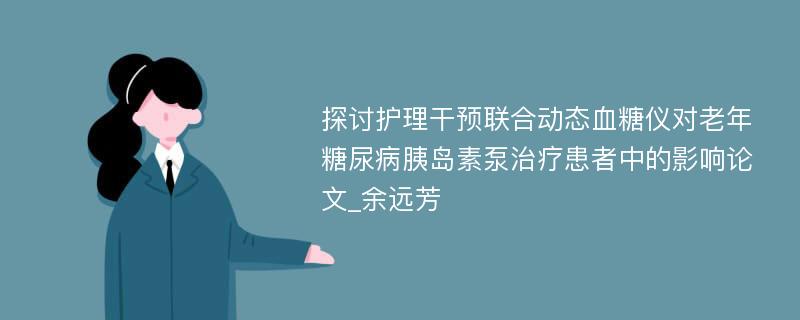 探讨护理干预联合动态血糖仪对老年糖尿病胰岛素泵治疗患者中的影响论文_余远芳